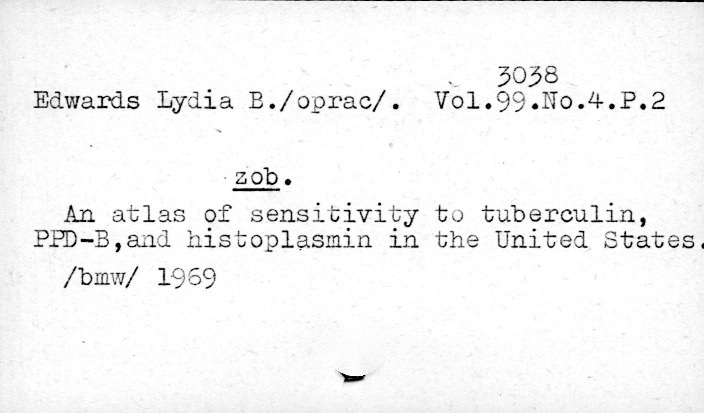 3038

Edwards Lydia B./oprac/. Vol.99.No.4.P.2

zob.

An atlas of sensitivity to tuberculin, PPD-B,and histoplasmin in the United States.

/bmw/ 1969